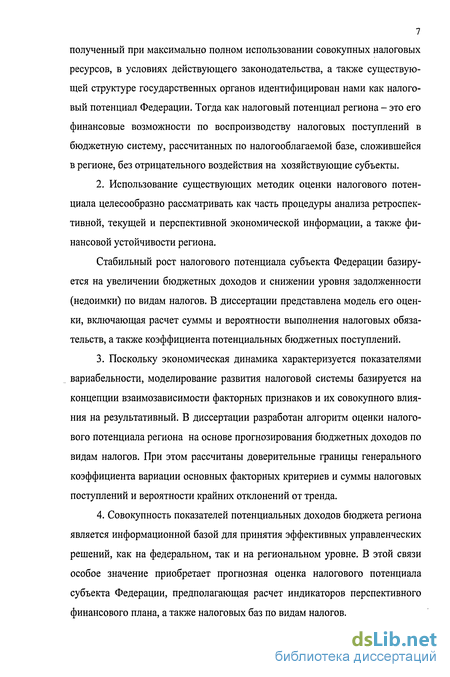 7

полученный при максимально полном использовании совокупных налоговых ресурсов, в условиях действующего законодательства, а также существующей структуре государственных органов идентифицирован нами как налоговый потенциал Федерации. Тогда как налоговый потенциал региона – это его финансовые возможности по воспроизводству налоговых поступлений в бюджетную систему, рассчитанных по налогооблагаемой базе, сложившейся в регионе, без отрицательного воздействия на хозяйствующие субъекты.

2. Использование существующих методик оценки налогового потенциала целесообразно рассматривать как часть процедуры анализа ретроспективной, текущей и перспективной экономической информации, а также финансовой устойчивости региона.

Стабильный рост налогового потенциала субъекта Федерации базируется на увеличении бюджетных доходов и снижении уровня задолженности (недоимки) по видам налогов. В диссертации представлена модель его оценки, включающая расчет суммы и вероятности выполнения налоговых обязательств, а также коэффициента потенциальных бюджетных поступлений.

3. Поскольку экономическая динамика характеризуется показателями вариабельности, моделирование развития налоговой системы базируется на концепции взаимозависимости факторных признаков и их совокупного влияния на результативный. В диссертации разработан алгоритм оценки налогового потенциала региона на основе прогнозирования бюджетных доходов по видам налогов. При этом рассчитаны доверительные границы генерального коэффициента вариации основных факторных критериев и суммы налоговых поступлений и вероятности крайних отклонений от тренда.

4. Совокупность показателей потенциальных доходов бюджета региона является информационной базой для принятия эффективных управленческих решений, как на федеральном, так и на региональном уровне. В этой связи особое значение приобретает прогнозная оценка налогового потенциала субъекта Федерации, предполагающая расчет индикаторов перспективного финансового плана, а также налоговых баз по видам налогов.

dsLib.net
библиотека диссертаций